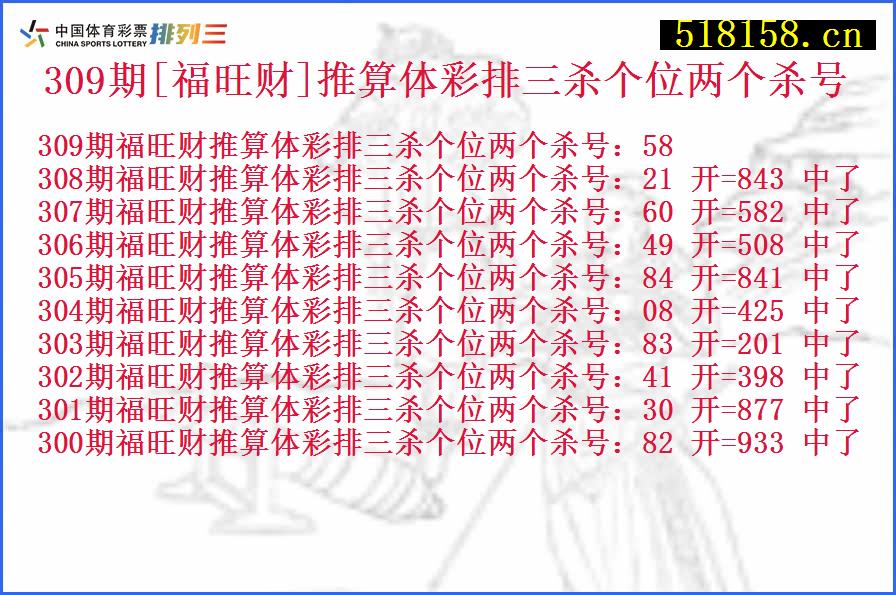 中国体育彩票 CHINA SPORTS LOTTERY 排列三

518158.cn

309期[福旺财]推算体彩排三杀个位两个杀号

309期福旺财推算体彩排三杀个位两个杀号：58
308期福旺财推算体彩排三杀个位两个杀号：21 开=843 中了
307期福旺财推算体彩排三杀个位两个杀号：60 开=582 中了
306期福旺财推算体彩排三杀个位两个杀号：49 开=508 中了
305期福旺财推算体彩排三杀个位两个杀号：84 开=841 中了
304期福旺财推算体彩排三杀个位两个杀号：08 开=425 中了
303期福旺财推算体彩排三杀个位两个杀号：83 开=201 中了
302期福旺财推算体彩排三杀个位两个杀号：41 开=398 中了
301期福旺财推算体彩排三杀个位两个杀号：30 开=877 中了
300期福旺财推算体彩排三杀个位两个杀号：82 开=933 中了